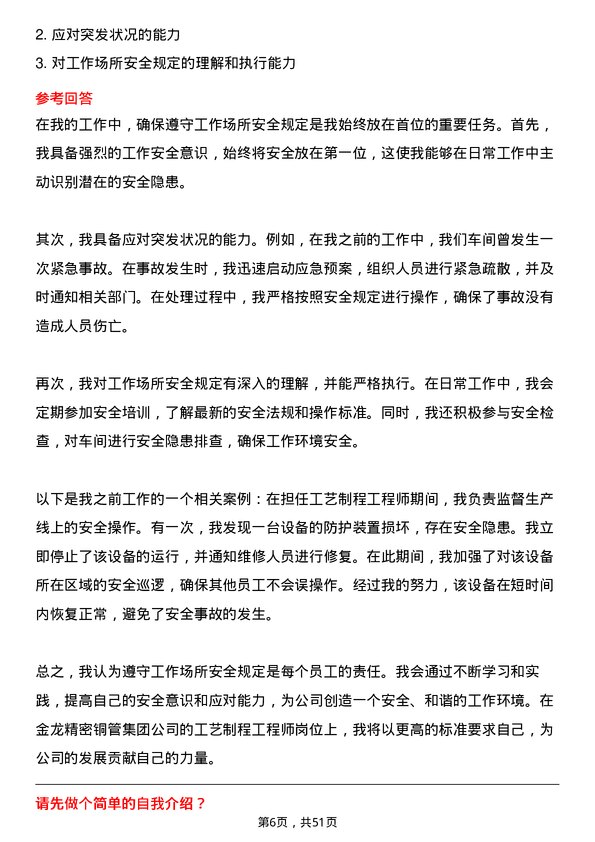 2. 应对突发状况的能力
3. 对工作场所安全规定的理解和执行能力

参考回答
在我的工作中，确保遵守工作场所安全规定是我始终放在首位的重要任务。首先，我具备强烈的工作安全意识，始终将安全放在第一位，这使我能够在日常工作中主动识别潜在的安全隐患。

其次，我具备应对突发状况的能力。例如，在我之前的工作中，我们车间曾发生一次紧急事故。在事故发生时，我迅速启动应急预案，组织人员进行紧急疏散，并及时通知相关部门。在处理过程中，我严格按照安全规定进行操作，确保了事故没有造成人员伤亡。

再次，我对工作场所安全规定有深入的理解，并能严格执行。在日常工作中，我会定期参加安全培训，了解最新的安全法规和操作标准。同时，我还积极参与安全检查，对车间进行安全隐患排查，确保工作环境安全。

以下是我之前工作的一个相关案例：在担任工艺制程工程师期间，我负责监督生产线上的安全操作。有一次，我发现一台设备的防护装置损坏，存在安全隐患。我立即停止了该设备的运行，并通知维修人员进行修复。在此期间，我加强了对该设备所在区域的安全巡逻，确保其他员工不会误操作。经过我的努力，该设备在短时间内恢复正常，避免了安全事故的发生。

总之，我认为遵守工作场所安全规定是每个员工的责任。我会通过不断学习和实践，提高自己的安全意识和应对能力，为公司创造一个安全、和谐的工作环境。在金龙精密铜管集团公司的工艺制程工程师岗位上，我将以更高的标准要求自己，为公司的发展贡献自己的力量。

请先做个简单的自我介绍？

第6页，共51页